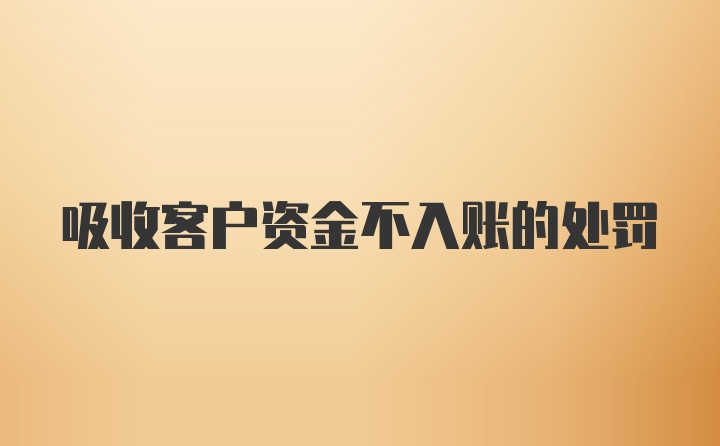 吸收客户资金不入账的处罚